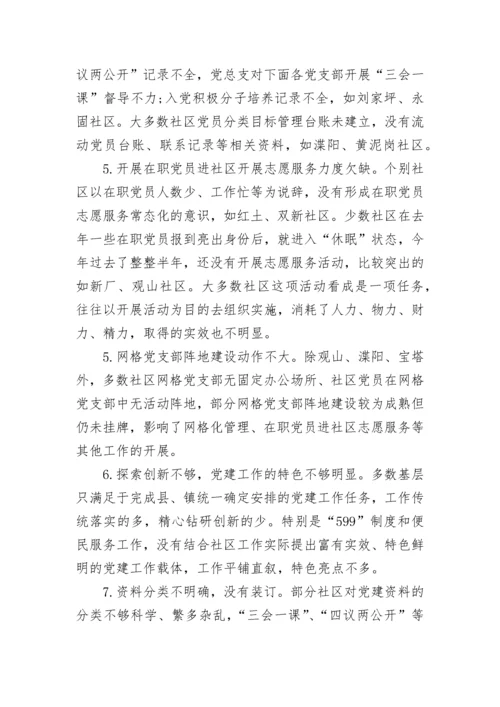 议两公开”记录不全，党总支对下面各党支部开展“三会一课”督导不力；入党积极分子培养记录不全，如刘家坪、永固社区。大多数社区党员分类目标管理台账未建立，没有流动党员台账、联系记录等相关资料，如渫阳、黄泥岗社区。

5.开展在职党员进社区开展志愿服务力度欠缺。个别社区以在职党员人数少、工作忙等为说辞，没有形成在职党员志愿服务常态化的意识，如红土、双新社区。少数社区在去年一些在职党员报到亮出身份后，就进入“休眠”状态，今年过去了整整半年，还没有开展志愿服务活动，比较突出的如新厂、观山社区。大多数社区这项活动看成是一项任务，往往以开展活动为目的去组织实施，消耗了人力、物力、财力、精力，取得的实效也不明显。

5.网格党支部阵地建设动作不大。除观山、渫阳、宝塔外，多数社区网格党支部无固定办公场所、社区党员在网格党支部中无活动阵地，部分网格党支部阵地建设较为成熟但仍未挂牌，影响了网格化管理、在职党员进社区志愿服务等其他工作的开展。

6.探索创新不够，党建工作的特色不够明显。多数基层只满足于完成县、镇统一确定安排的党建工作任务，工作传统落实的多，精心钻研创新的少。特别是“599”制度和便民服务工作，没有结合社区工作实际提出富有实效、特色鲜明的党建工作载体，工作平铺直叙，特色亮点不多。

7.资料分类不明确，没有装订。部分社区对党建资料的分类不够科学、繁多杂乱，“三会一课”、“四议两公开”等